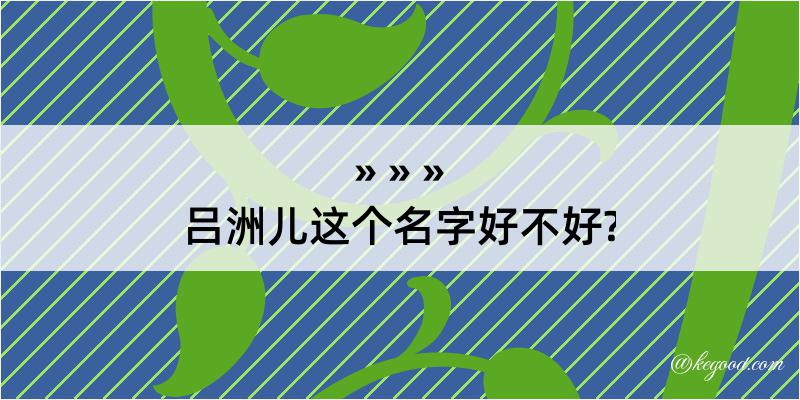 » » »
吕洲儿这个名字好不好?

@kegood.com